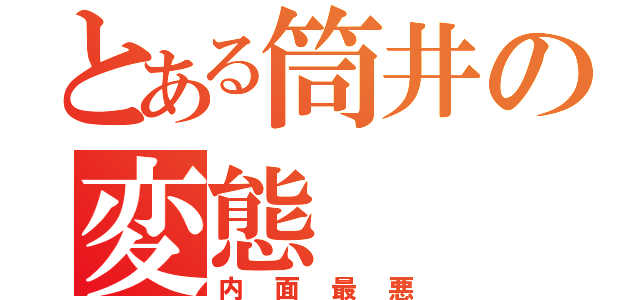 とある筒井の
変態
内面最悪